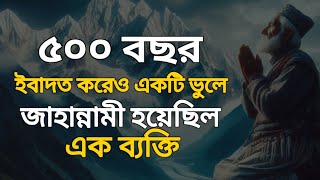 ৫০০ বছর
ইবাদত করেও একটি ভুলে
জাহান্নামী হয়েছিল
এক ব্যক্তি